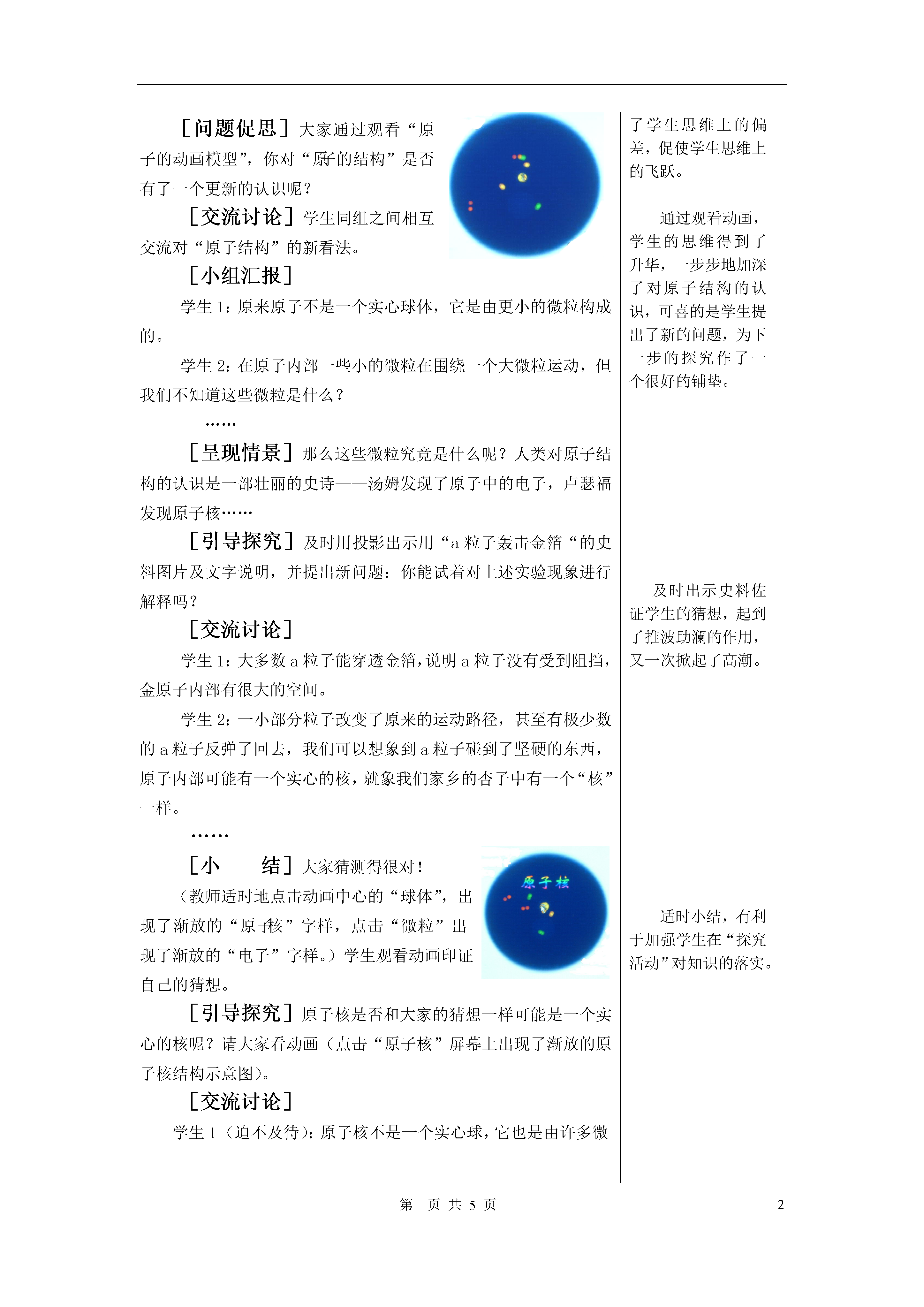 ［问题促思］大家通过观看“原子的动画模型”，你对“原子的结构”是否有了一个更新的认识呢？

［交流讨论］学生同组之间相互交流对“原子结构”的新看法。

［小组汇报］

学生 1：原来原子不是一个实心球体，它是由更小的微粒构成的。

学生 2：在原子内部一些小的微粒在围绕一个大微粒运动，但我们不知道这些微粒是什么？

……

［呈现情景］那么这些微粒究竟是什么呢？人类对原子结构的认识是一部壮丽的史诗——汤姆发现了原子中的电子，卢瑟福发现原子核……

［引导探究］及时用投影出示用“a 粒子轰击金箔“的史料图片及文字说明，并提出新问题：你能试着对上述实验现象进行解释吗？

［交流讨论］

学生 1：大多数 a 粒子能穿透金箔，说明 a 粒子没有受到阻挡，金原子内部有很大的空间。

学生 2：一小部分粒子改变了原来的运动路径，甚至有极少数的 a 粒子反弹了回去，我们可以想象到 a 粒子碰到了坚硬的东西，原子内部可能有一个实心的核，就象我们家乡的杏子中有一个“核”一样。

……

［小　　结］大家猜测得很对！

（教师适时地点击动画中心的“球体”，出现了渐放的“原子核”字样，点击“微粒”出现了渐放的“电子”字样。）学生观看动画印证自己的猜想。

原子核

［引导探究］原子核是否和大家的猜想一样可能是一个实心的核呢？请大家看动画（点击“原子核”屏幕上出现了渐放的原子核结构示意图）。

［交流讨论］

学生 1（迫不及待）：原子核不是一个实心球，它也是由许多微

了学生思维上的偏差，促使学生思维上的飞跃。

通过观看动画，学生的思维得到了升华，一步步地加深了对原子结构的认识，可喜的是学生提出了新的问题，为下一步的探究作了一个很好的铺垫。

及时出示史料佐证学生的猜想，起到了推波助澜的作用，又一次掀起了高潮。

适时小结，有利于加强学生在“探究活动”对知识的落实。

第　页 共 5 页　2